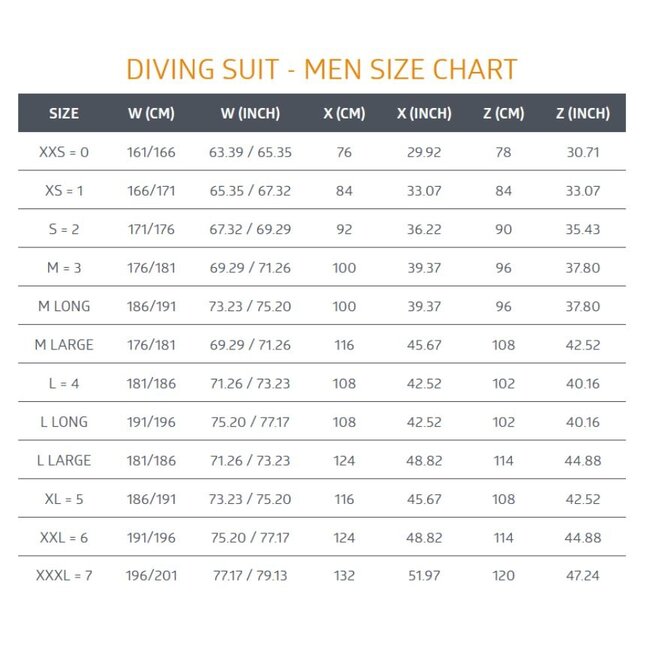 DIVING SUIT - MEN SIZE CHART

| SIZE | W (CM) | W (INCH) | X (CM) | X (INCH) | Z (CM) | Z (INCH) |
|---|---|---|---|---|---|---|
| XXS = 0 | 161/166 | 63.39 / 65.35 | 76 | 29.92 | 78 | 30.71 |
| XS = 1 | 166/171 | 65.35 / 67.32 | 84 | 33.07 | 84 | 33.07 |
| S = 2 | 171/176 | 67.32 / 69.29 | 92 | 36.22 | 90 | 35.43 |
| M = 3 | 176/181 | 69.29 / 71.26 | 100 | 39.37 | 96 | 37.80 |
| M LONG | 186/191 | 73.23 / 75.20 | 100 | 39.37 | 96 | 37.80 |
| M LARGE | 176/181 | 69.29 / 71.26 | 116 | 45.67 | 108 | 42.52 |
| L = 4 | 181/186 | 71.26 / 73.23 | 108 | 42.52 | 102 | 40.16 |
| L LONG | 191/196 | 75.20 / 77.17 | 108 | 42.52 | 102 | 40.16 |
| L LARGE | 181/186 | 71.26 / 73.23 | 124 | 48.82 | 114 | 44.88 |
| XL = 5 | 186/191 | 73.23 / 75.20 | 116 | 45.67 | 108 | 42.52 |
| XXL = 6 | 191/196 | 75.20 / 77.17 | 124 | 48.82 | 114 | 44.88 |
| XXXL = 7 | 196/201 | 77.17 / 79.13 | 132 | 51.97 | 120 | 47.24 |